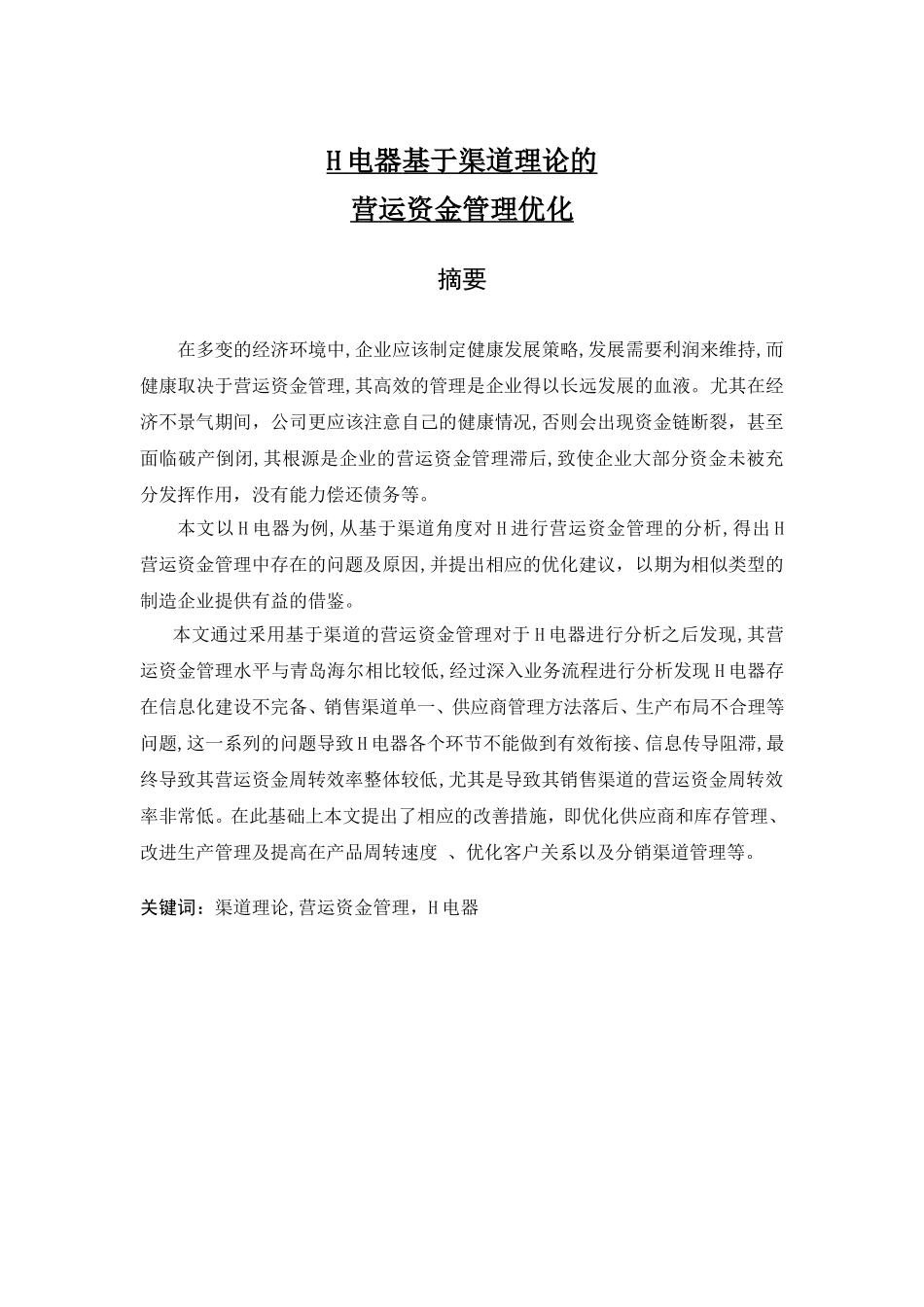 H电器基于渠道理论的
营运资金管理优化

摘要

在多变的经济环境中,企业应该制定健康发展策略,发展需要利润来维持,而健康取决于营运资金管理,其高效的管理是企业得以长远发展的血液。尤其在经济不景气期间，公司更应该注意自己的健康情况,否则会出现资金链断裂，甚至面临破产倒闭,其根源是企业的营运资金管理滞后,致使企业大部分资金未被充分发挥作用，没有能力偿还债务等。

本文以H电器为例,从基于渠道角度对H进行营运资金管理的分析,得出H营运资金管理中存在的问题及原因,并提出相应的优化建议，以期为相似类型的制造企业提供有益的借鉴。

本文通过采用基于渠道的营运资金管理对于H电器进行分析之后发现,其营运资金管理水平与青岛海尔相比较低,经过深入业务流程进行分析发现H电器存在信息化建设不完备、销售渠道单一、供应商管理方法落后、生产布局不合理等问题,这一系列的问题导致H电器各个环节不能做到有效衔接、信息传导阻滞,最终导致其营运资金周转效率整体较低,尤其是导致其销售渠道的营运资金周转效率非常低。在此基础上本文提出了相应的改善措施，即优化供应商和库存管理、改进生产管理及提高在产品周转速度 、优化客户关系以及分销渠道管理等。

关键词：渠道理论,营运资金管理，H电器